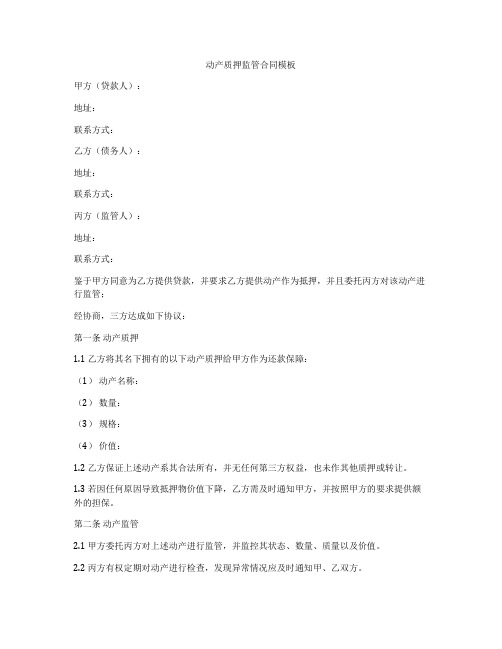 动产质押监管合同模板

甲方（贷款人）：

地址：

联系方式：

乙方（债务人）：

地址：

联系方式：

丙方（监管人）：

地址：

联系方式：

鉴于甲方同意为乙方提供贷款，并要求乙方提供动产作为抵押，并且委托丙方对该动产进行监管：

经协商，三方达成如下协议：

第一条 动产质押

1.1 乙方将其名下拥有的以下动产质押给甲方作为还款保障：

（1） 动产名称：

（2） 数量：

（3） 规格：

（4） 价值：

1.2 乙方保证上述动产系其合法所有，并无任何第三方权益，也未作其他质押或转让。

1.3 若因任何原因导致抵押物价值下降，乙方需及时通知甲方，并按照甲方的要求提供额外的担保。

第二条 动产监管

2.1 甲方委托丙方对上述动产进行监管，并监控其状态、数量、质量以及价值。

2.2 丙方有权定期对动产进行检查，发现异常情况应及时通知甲、乙双方。